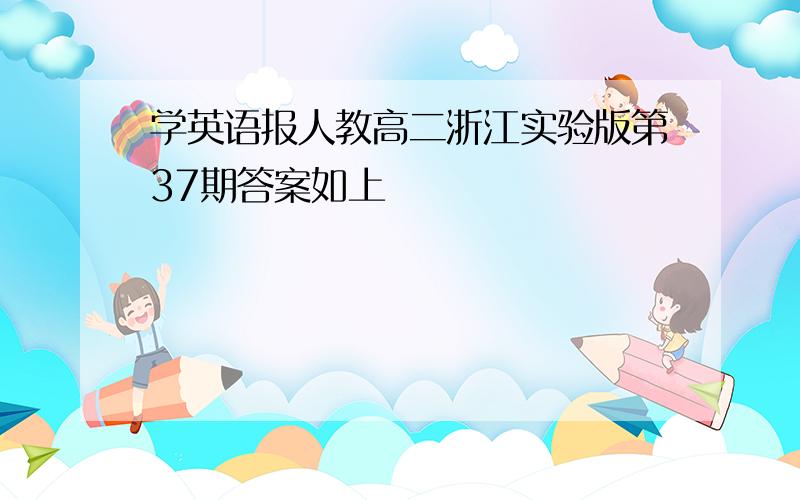 学英语报人教高二浙江实验版第37期答案如上